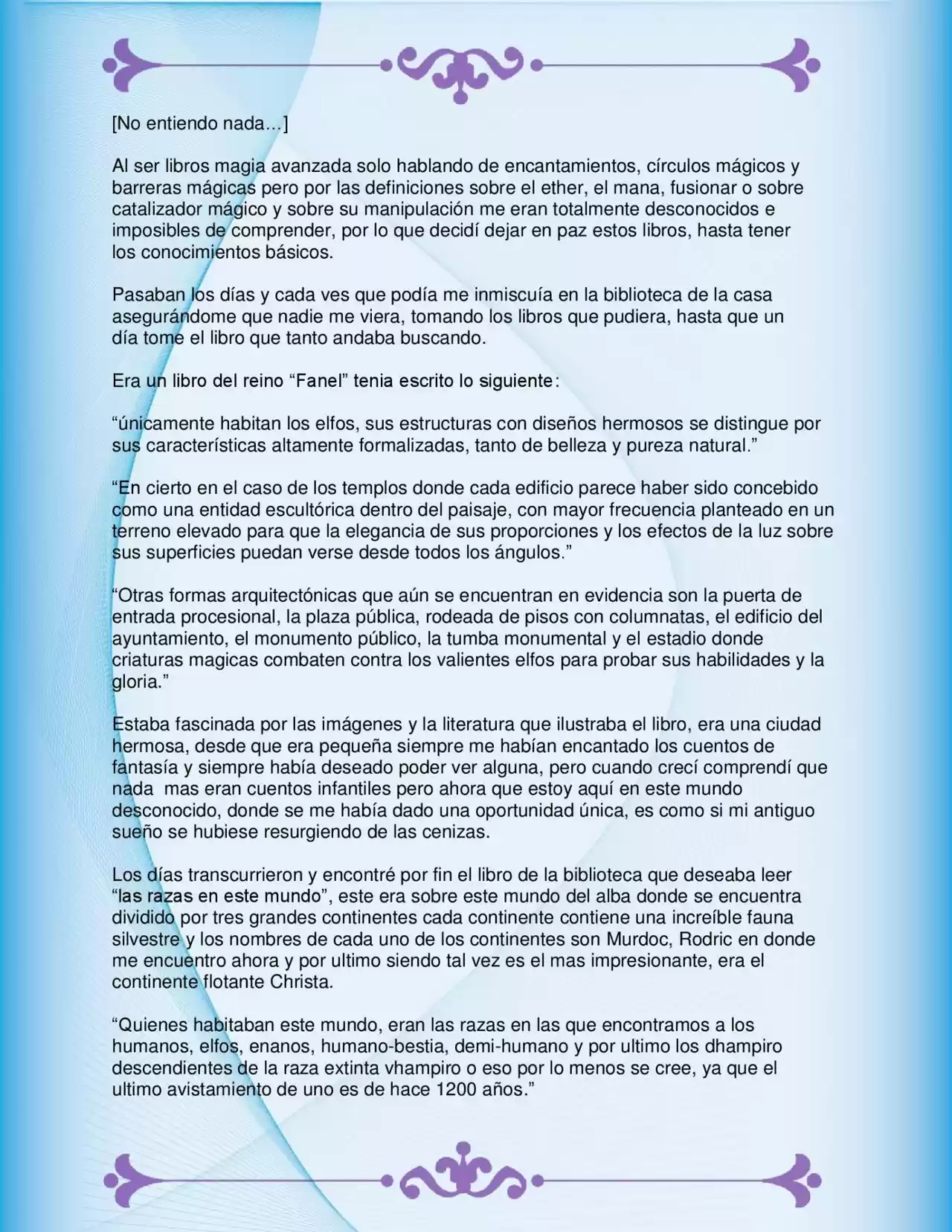 [No entiendo nada…]

Al ser libros magia avanzada solo hablando de encantamientos, círculos mágicos y barreras mágicas pero por las definiciones sobre el ether, el mana, fusionar o sobre catalizador mágico y sobre su manipulación me eran totalmente desconocidos e imposibles de comprender, por lo que decidí dejar en paz estos libros, hasta tener los conocimientos básicos.

Pasaban los días y cada ves que podía me inmiscuía en la biblioteca de la casa asegurándome que nadie me viera, tomando los libros que pudiera, hasta que un día tome el libro que tanto andaba buscando.

Era un libro del reino “Fanel” tenia escrito lo siguiente:

“únicamente habitan los elfos, sus estructuras con diseños hermosos se distingue por sus características altamente formalizadas, tanto de belleza y pureza natural.”

“En cierto en el caso de los templos donde cada edificio parece haber sido concebido como una entidad escultórica dentro del paisaje, con mayor frecuencia planteado en un terreno elevado para que la elegancia de sus proporciones y los efectos de la luz sobre sus superficies puedan verse desde todos los ángulos.”

“Otras formas arquitectónicas que aún se encuentran en evidencia son la puerta de entrada procesional, la plaza pública, rodeada de pisos con columnatas, el edificio del ayuntamiento, el monumento público, la tumba monumental y el estadio donde criaturas magicas combaten contra los valientes elfos para probar sus habilidades y la gloria.”

Estaba fascinada por las imágenes y la literatura que ilustraba el libro, era una ciudad hermosa, desde que era pequeña siempre me habían encantado los cuentos de fantasía y siempre había deseado poder ver alguna, pero cuando crecí comprendí que nada mas eran cuentos infantiles pero ahora que estoy aquí en este mundo desconocido, donde se me había dado una oportunidad única, es como si mi antiguo sueño se hubiese resurgiendo de las cenizas.

Los días transcurrieron y encontré por fin el libro de la biblioteca que deseaba leer “las razas en este mundo”, este era sobre este mundo del alba donde se encuentra dividido por tres grandes continentes cada continente contiene una increíble fauna silvestre y los nombres de cada uno de los continentes son Murdoc, Rodric en donde me encuentro ahora y por ultimo siendo tal vez es el mas impresionante, era el continente flotante Christa.

“Quienes habitaban este mundo, eran las razas en las que encontramos a los humanos, elfos, enanos, humano-bestia, demi-humano y por ultimo los dhampiro descendientes de la raza extinta vhampiro o eso por lo menos se cree, ya que el ultimo avistamiento de uno es de hace 1200 años.”